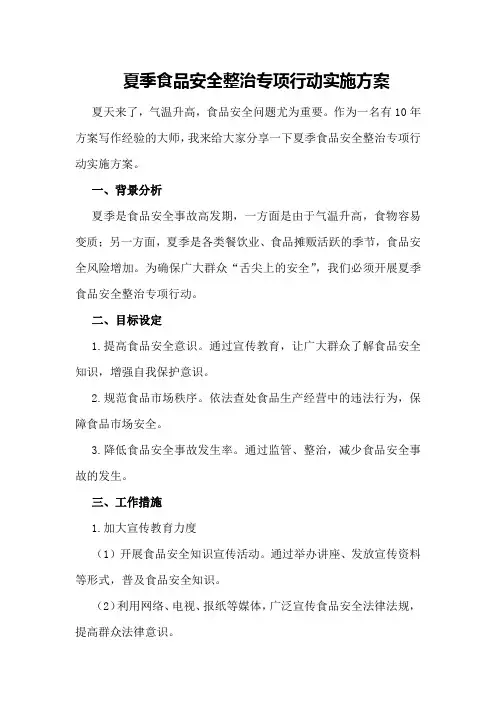 夏季食品安全整治专项行动实施方案

夏天来了，气温升高，食品安全问题尤为重要。作为一名有10年方案写作经验的大师，我来给大家分享一下夏季食品安全整治专项行动实施方案。

一、背景分析

夏季是食品安全事故高发期，一方面是由于气温升高，食物容易变质；另一方面，夏季是各类餐饮业、食品摊贩活跃的季节，食品安全风险增加。为确保广大群众“舌尖上的安全”，我们必须开展夏季食品安全整治专项行动。

二、目标设定

1.提高食品安全意识。通过宣传教育，让广大群众了解食品安全知识，增强自我保护意识。

2.规范食品市场秩序。依法查处食品生产经营中的违法行为，保障食品市场安全。

3.降低食品安全事故发生率。通过监管、整治，减少食品安全事故的发生。

三、工作措施

1.加大宣传教育力度

（1）开展食品安全知识宣传活动。通过举办讲座、发放宣传资料等形式，普及食品安全知识。

（2）利用网络、电视、报纸等媒体，广泛宣传食品安全法律法规，提高群众法律意识。